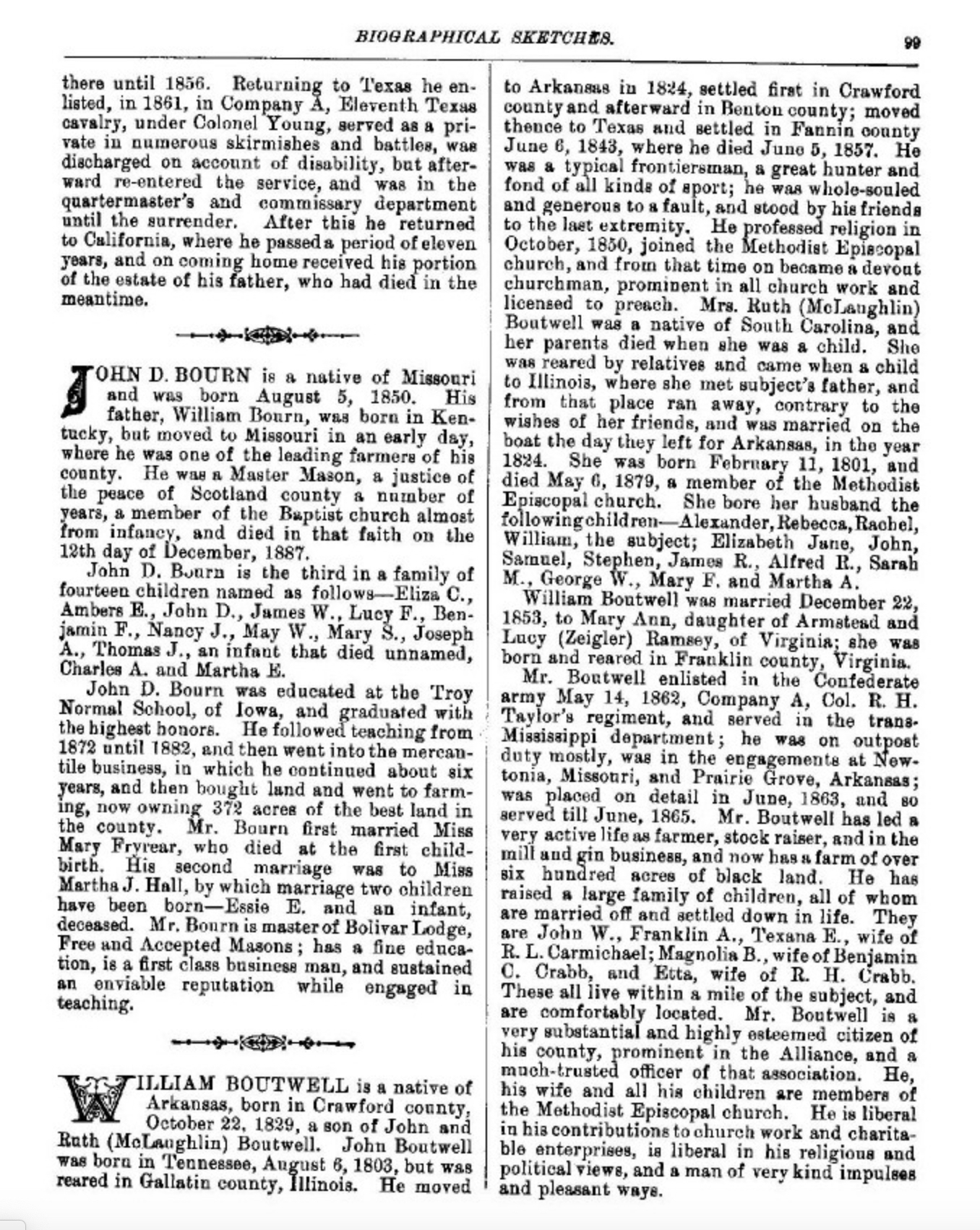 BIOGRAPHICAL SKETCHES. 99

there until 1856. Returning to Texas he enlisted, in 1861, in Company A, Eleventh Texas cavalry, under Colonel Young, served as a private in numerous skirmishes and battles, was discharged on account of disability, but afterward re-entered the service, and was in the quartermaster's and commissary department until the surrender. After this he returned to California, where he passed a period of eleven years, and on coming home received his portion of the estate of his father, who had died in the meantime.

JOHN D. BOURN is a native of Missouri and was born August 5, 1850. His father, William Bourn, was born in Kentucky, but moved to Missouri in an early day, where he was one of the leading farmers of his county. He was a Master Mason, a justice of the peace of Scotland county a number of years, a member of the Baptist church almost from infancy, and died in that faith on the 12th day of December, 1887.

John D. Bourn is the third in a family of fourteen children named as follows—Eliza C., Ambers E., John D., James W., Lucy F., Benjamin F., Nancy J., May W., Mary S., Joseph A., Thomas J., an infant that died unnamed, Charles A. and Martha E.

John D. Bourn was educated at the Troy Normal School, of Iowa, and graduated with the highest honors. He followed teaching from 1872 until 1882, and then went into the mercantile business, in which he continued about six years, and then bought land and went to farming, now owning 372 acres of the best land in the county. Mr. Bourn first married Miss Mary Fryrear, who died at the first childbirth. His second marriage was to Miss Martha J. Hall, by which marriage two children have been born—Essie E. and an infant, deceased. Mr. Bourn is master of Bolivar Lodge, Free and Accepted Masons; has a fine education, is a first class business man, and sustained an enviable reputation while engaged in teaching.

WILLIAM BOUTWELL is a native of Arkansas, born in Crawford county, October 22, 1829, a son of John and Ruth (McLaughlin) Boutwell. John Boutwell was born in Tennessee, August 6, 1803, but was reared in Gallatin county, Illinois. He moved to Arkansas in 1824, settled first in Crawford county and afterward in Benton county; moved thence to Texas and settled in Fannin county June 6, 1843, where he died June 5, 1857. He was a typical frontiersman, a great hunter and fond of all kinds of sport; he was whole-souled and generous to a fault, and stood by his friends to the last extremity. He professed religion in October, 1850, joined the Methodist Episcopal church, and from that time on became a devout churchman, prominent in all church work and licensed to preach. Mrs. Ruth (McLaughlin) Boutwell was a native of South Carolina, and her parents died when she was a child. She was reared by relatives and came when a child to Illinois, where she met subject's father, and from that place ran away, contrary to the wishes of her friends, and was married on the boat the day they left for Arkansas, in the year 1824. She was born February 11, 1801, and died May 6, 1879, a member of the Methodist Episcopal church. She bore her husband the following children—Alexander, Rebecca, Rachel, William, the subject; Elizabeth Jane, John, Samuel, Stephen, James R., Alfred R., Sarah M., George W., Mary F. and Martha A.

William Boutwell was married December 22, 1853, to Mary Ann, daughter of Armstead and Lucy (Zeigler) Ramsey, of Virginia; she was born and reared in Franklin county, Virginia.

Mr. Boutwell enlisted in the Confederate army May 14, 1862, Company A, Col. R. H. Taylor's regiment, and served in the trans-Mississippi department; he was on outpost duty mostly, was in the engagements at Newtonia, Missouri, and Prairie Grove, Arkansas; was placed on detail in June, 1863, and so served till June, 1865. Mr. Boutwell has led a very active life as farmer, stock raiser, and in the mill and gin business, and now has a farm of over six hundred acres of black land. He has raised a large family of children, all of whom are married off and settled down in life. They are John W., Franklin A., Texana E., wife of R. L. Carmichael; Magnolia B., wife of Benjamin C. Crabb, and Etta, wife of R. H. Crabb. These all live within a mile of the subject, and are comfortably located. Mr. Boutwell is a very substantial and highly esteemed citizen of his county, prominent in the Alliance, and a much-trusted officer of that association. He, his wife and all his children are members of the Methodist Episcopal church. He is liberal in his contributions to church work and charitable enterprises, is liberal in his religious and political views, and a man of very kind impulses and pleasant ways.